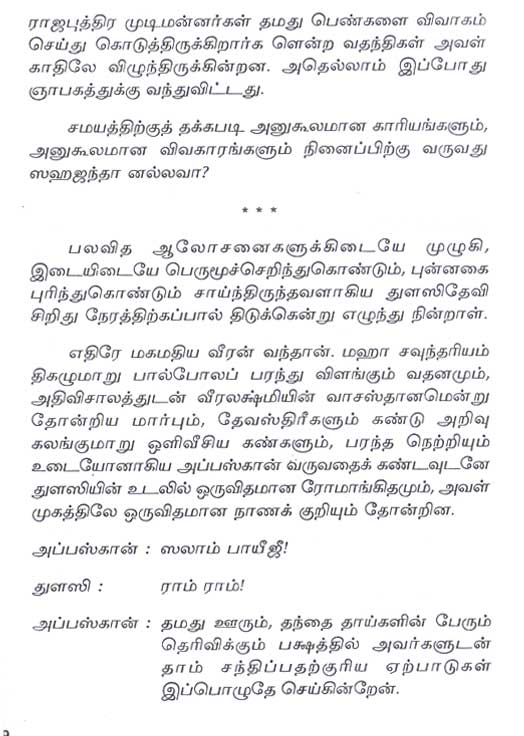 ராஜபுத்திர முடிமன்னர்கள் தமது பெண்களை விவாகம் செய்து கொடுத்திருக்கிறார்க ளென்ற வதந்திகள் அவள் காதிலே விழுந்திருக்கின்றன. அதெல்லாம் இப்போது ஞாபகத்துக்கு வந்துவிட்டது.

சமயத்திற்குத் தக்கபடி அனுகூலமான காரியங்களும், அனுகூலமான விவகாரங்களும் நினைப்பிற்கு வருவது ஸஹஜந்தா னல்லவா?

* * *

பலவித ஆலோசனைகளுக்கிடையே முழுகி, இடையிடையே பெருமூச்செறிந்துகொண்டும், புன்னகை புரிந்துகொண்டும் சாய்ந்திருந்தவளாகிய துளஸிதேவி சிறிது நேரத்திற்கப்பால் திடுக்கென்று எழுந்து நின்றாள்.

எதிரே மகமதிய வீரன் வந்தான். மஹா சவுந்தரியம் திகழுமாறு பால்போலப் பரந்து விளங்கும் வதனமும், அதிவிசாலத்துடன் வீரலக்ஷ்மியின் வாசஸ்தானமென்று தோன்றிய மார்பும், தேவஸ்திரீகளும் கண்டு அறிவு கலங்குமாறு ஒளிவீசிய கண்களும், பரந்த நெற்றியும் உடையோனாகிய அப்பஸ்கான் வருவதைக் கண்டவுடனே துளஸியின் உடலில் ஒருவிதமான ரோமாங்கிதமும், அவள் முகத்திலே ஒருவிதமான நாணக் குறியும் தோன்றின.

அப்பஸ்கான் : ஸலாம் பாயீஜீ!

துளஸி : ராம் ராம்!

அப்பஸ்கான் : தமது ஊரும், தந்தை தாய்களின் பேரும் தெரிவிக்கும் பக்ஷத்தில் அவர்களுடன் தாம் சந்திப்பதற்குரிய ஏற்பாடுகள் இப்பொழுதே செய்கின்றேன்.